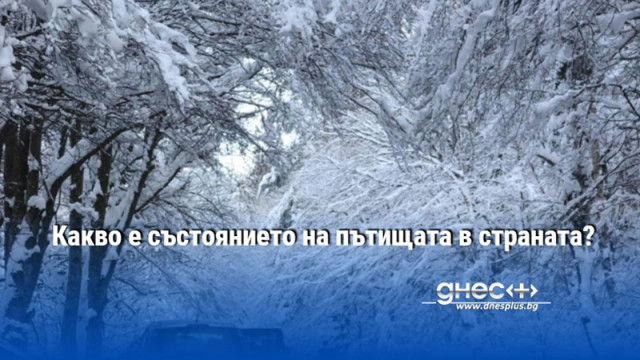 Какво е състоянието на пътищата в страната?

днес+
www.dnesplus.bg